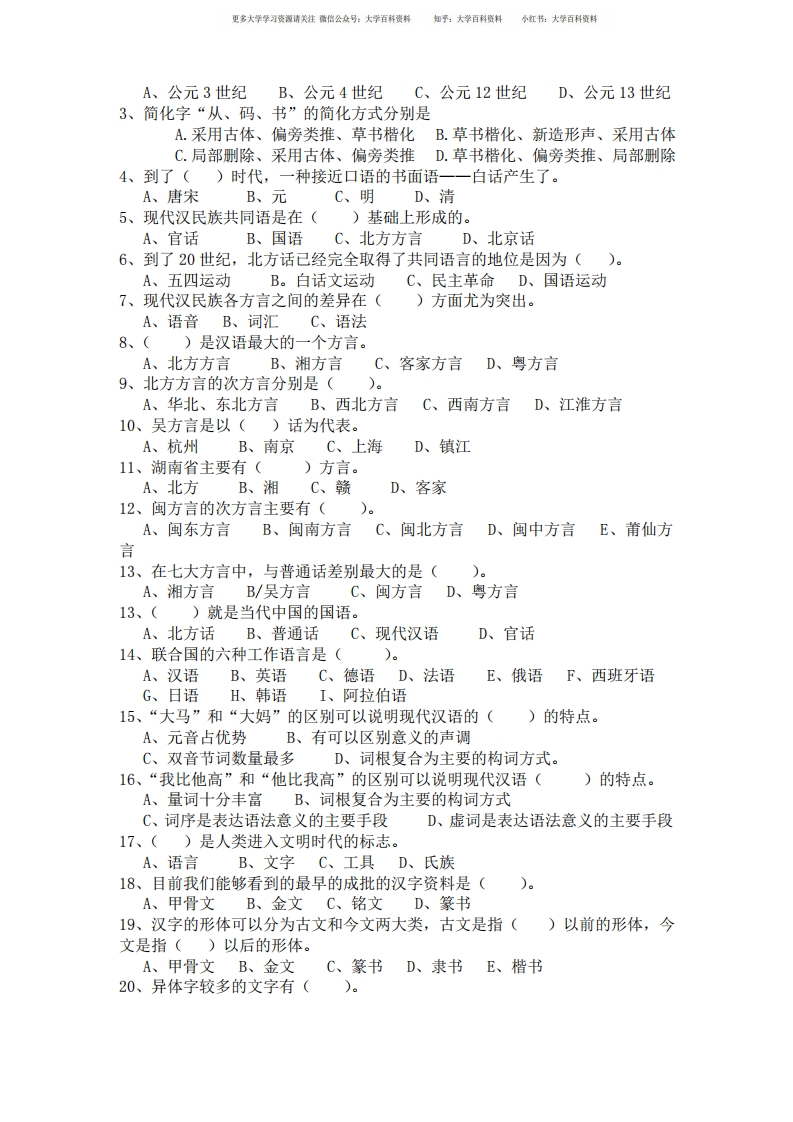 更多大学学习资源请关注 微信公众号：大学百科资料 知乎：大学百科资料 小红书：大学百科资料

A、公元 3 世纪 B、公元 4 世纪 C、公元 12 世纪 D、公元 13 世纪
3、简化字“从、码、书”的简化方式分别是
A.采用古体、偏旁类推、草书楷化 B.草书楷化、新造形声、采用古体
C.局部删除、采用古体、偏旁类推 D.草书楷化、偏旁类推、局部删除
4、到了（ ）时代，一种接近口语的书面语——白话产生了。
A、唐宋 B、元 C、明 D、清
5、现代汉民族共同语是在（ ）基础上形成的。
A、官话 B、国语 C、北方方言 D、北京话
6、到了 20 世纪，北方话已经完全取得了共同语言的地位是因为（ ）。
A、五四运动 B。白话文运动 C、民主革命 D、国语运动
7、现代汉民族各方言之间的差异在（ ）方面尤为突出。
A、语音 B、词汇 C、语法
8、（ ）是汉语最大的一个方言。
A、北方方言 B、湘方言 C、客家方言 D、粤方言
9、北方方言的次方言分别是（ ）。
A、华北、东北方言 B、西北方言 C、西南方言 D、江淮方言
10、吴方言是以（ ）话为代表。
A、杭州 B、南京 C、上海 D、镇江
11、湖南省主要有（ ）方言。
A、北方 B、湘 C、赣 D、客家
12、闽方言的次方言主要有（ ）。
A、闽东方言 B、闽南方言 C、闽北方言 D、闽中方言 E、莆仙方言
13、在七大方言中，与普通话差别最大的是（ ）。
A、湘方言 B/吴方言 C、闽方言 D、粤方言
13、（ ）就是当代中国的国语。
A、北方话 B、普通话 C、现代汉语 D、官话
14、联合国的六种工作语言是（ ）。
A、汉语 B、英语 C、德语 D、法语 E、俄语 F、西班牙语
G、日语 H、韩语 I、阿拉伯语
15、“大马”和“大妈”的区别可以说明现代汉语的（ ）的特点。
A、元音占优势 B、有可以区别意义的声调
C、双音节词数量最多 D、词根复合为主要的构词方式。
16、“我比他高”和“他比我高”的区别可以说明现代汉语（ ）的特点。
A、量词十分丰富 B、词根复合为主要的构词方式
C、词序是表达语法意义的主要手段 D、虚词是表达语法意义的主要手段
17、（ ）是人类进入文明时代的标志。
A、语言 B、文字 C、工具 D、氏族
18、目前我们能够看到的最早的成批的汉字资料是（ ）。
A、甲骨文 B、金文 C、铭文 D、篆书
19、汉字的形体可以分为古文和今文两大类，古文是指（ ）以前的形体，今文是指（ ）以后的形体。
A、甲骨文 B、金文 C、篆书 D、隶书 E、楷书
20、异体字较多的文字有（ ）。